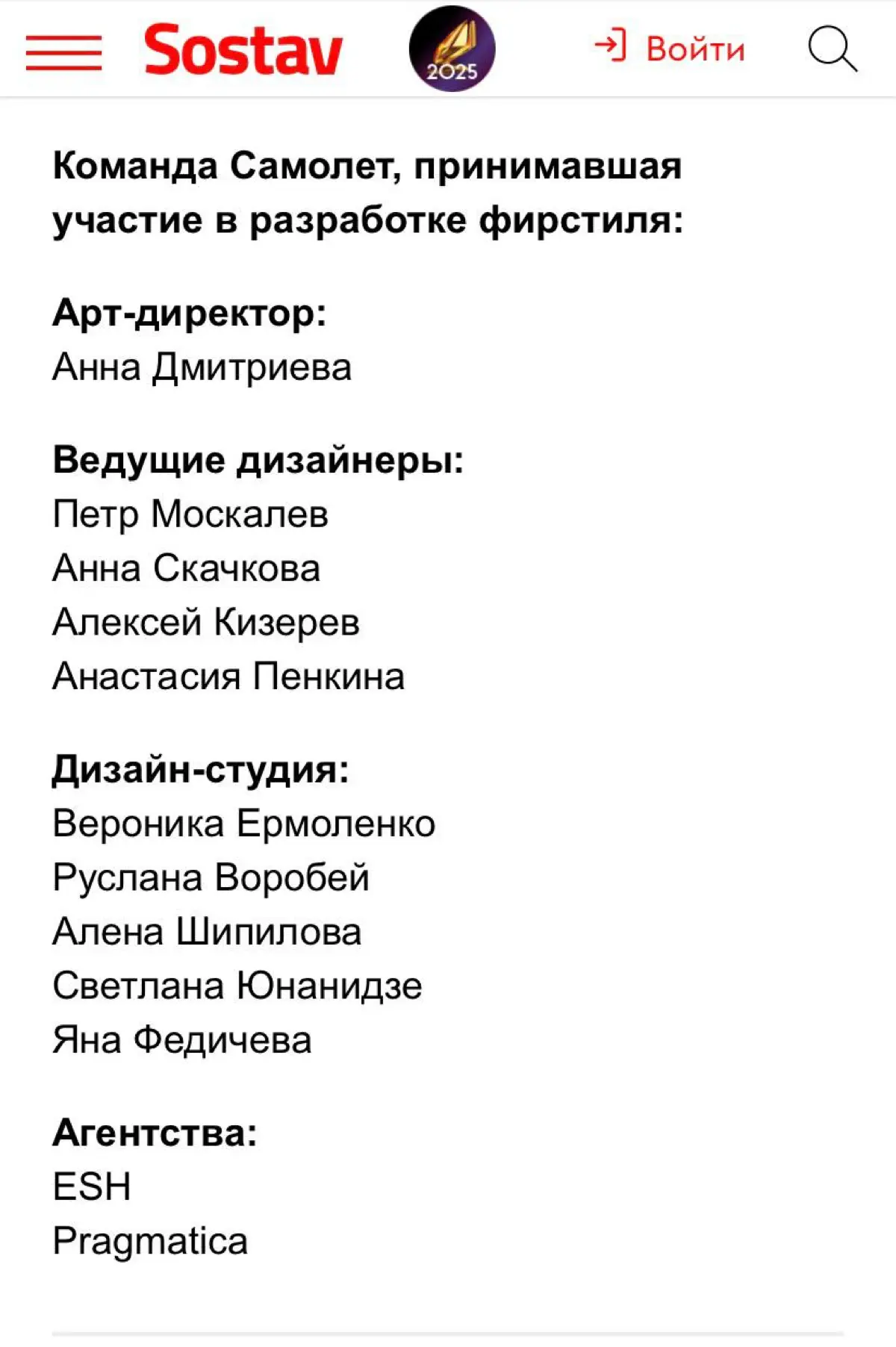 Sostav

2025

Войти

Команда Самолет, принимавшая участие в разработке фирстиля:

Арт-директор:
Анна Дмитриева

Ведущие дизайнеры:
Петр Москалев
Анна Скачкова
Алексей Кизерев
Анастасия Пенкина

Дизайн-студия:
Вероника Ермоленко
Руслана Воробей
Алена Шипилова
Светлана Юнанидзе
Яна Федичева

Агентства:
ESH
Pragmatica